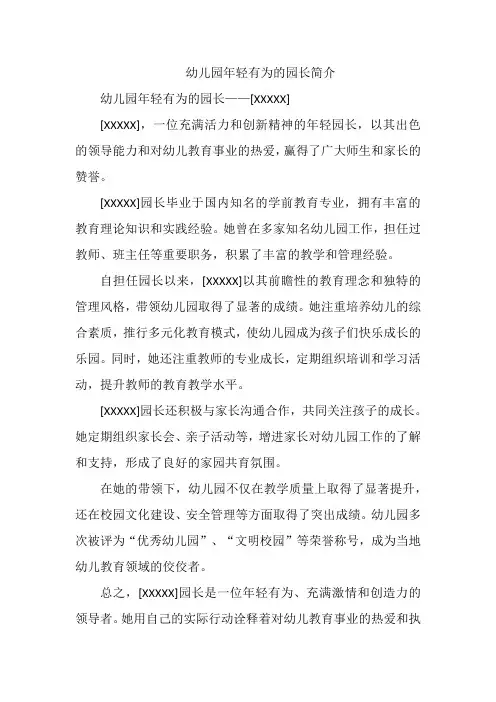 幼儿园年轻有为的园长简介

幼儿园年轻有为的园长——[XXXXX]

[XXXXX]，一位充满活力和创新精神的年轻园长，以其出色的领导能力和对幼儿教育事业的热爱，赢得了广大师生和家长的赞誉。

[XXXXX]园长毕业于国内知名的学前教育专业，拥有丰富的教育理论知识和实践经验。她曾在多家知名幼儿园工作，担任过教师、班主任等重要职务，积累了丰富的教学和管理经验。

自担任园长以来，[XXXXX]以其前瞻性的教育理念和独特的管理风格，带领幼儿园取得了显著的成绩。她注重培养幼儿的综合素质，推行多元化教育模式，使幼儿园成为孩子们快乐成长的乐园。同时，她还注重教师的专业成长，定期组织培训和学习活动，提升教师的教育教学水平。

[XXXXX]园长还积极与家长沟通合作，共同关注孩子的成长。她定期组织家长会、亲子活动等，增进家长对幼儿园工作的了解和支持，形成了良好的家园共育氛围。

在她的带领下，幼儿园不仅在教学质量上取得了显著提升，还在校园文化建设、安全管理等方面取得了突出成绩。幼儿园多次被评为“优秀幼儿园”、“文明校园”等荣誉称号，成为当地幼儿教育领域的佼佼者。

总之，[XXXXX]园长是一位年轻有为、充满激情和创造力的领导者。她用自己的实际行动诠释着对幼儿教育事业的热爱和执